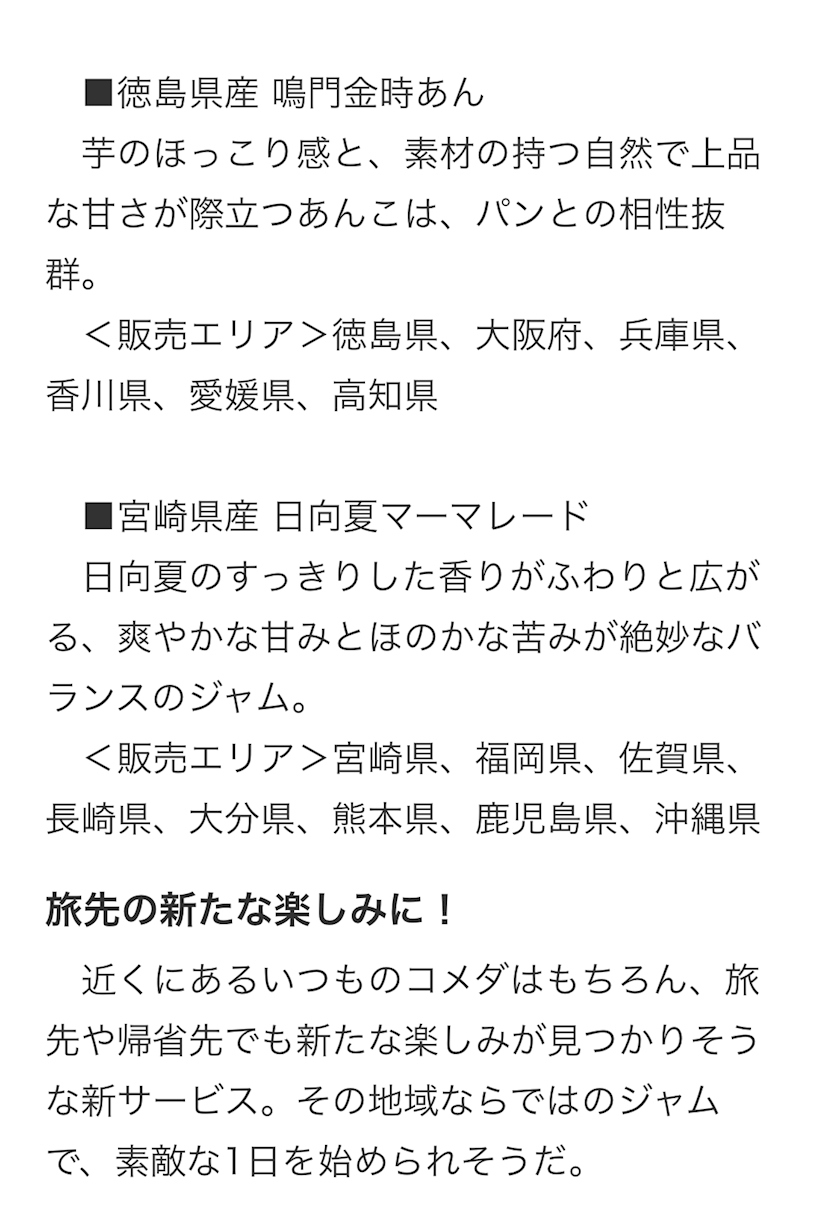 ■徳島県産 鳴門金時あん
芋のほっこり感と、素材の持つ自然で上品な甘さが際立つあんこは、パンとの相性抜群。
＜販売エリア＞徳島県、大阪府、兵庫県、香川県、愛媛県、高知県

■宮崎県産 日向夏マーマレード
日向夏のすっきりした香りがふわりと広がる、爽やかな甘みとほのかな苦みが絶妙なバランスのジャム。
＜販売エリア＞宮崎県、福岡県、佐賀県、長崎県、大分県、熊本県、鹿児島県、沖縄県

旅先の新たな楽しみに！

近くにあるいつものコメダはもちろん、旅先や帰省先でも新たな楽しみが見つかりそうな新サービス。その地域ならではのジャムで、素敵な1日を始められそうだ。